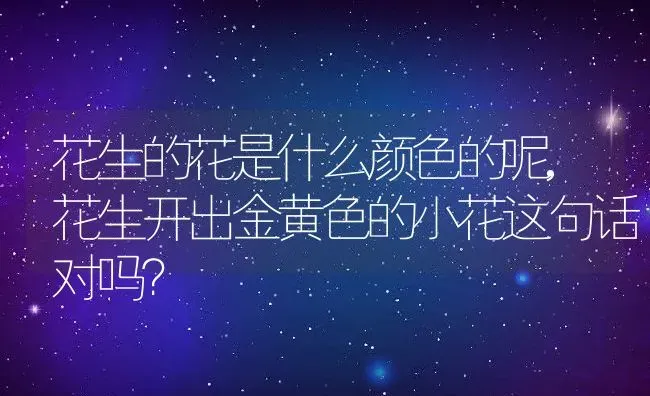 花生的花是什么颜色的呢，花生开出金黄色的小花这句话对吗？